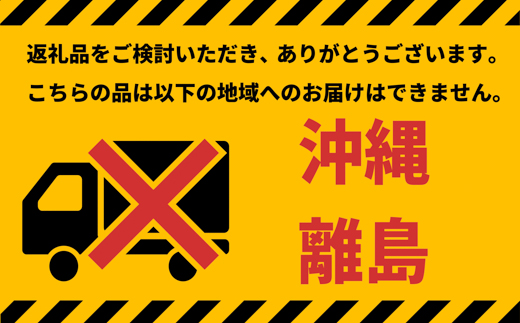 返礼品をご検討いただき、ありがとうございます。
こちらの品は以下の地域へのお届けはできません。

沖縄
離島